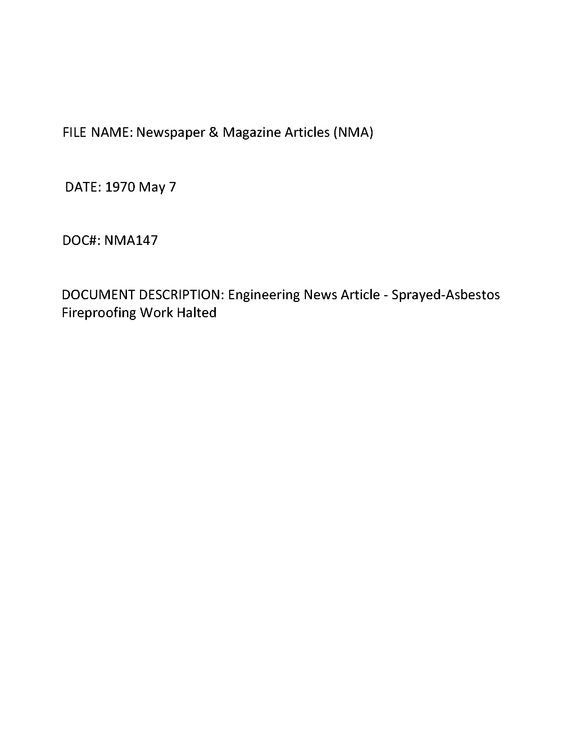 FILE NAME: Newspaper & Magazine Articles (NMA)

DATE: 1970 May 7

DOC#: NMA147

DOCUMENT DESCRIPTION: Engineering News Article - Sprayed-Asbestos Fireproofing Work Halted